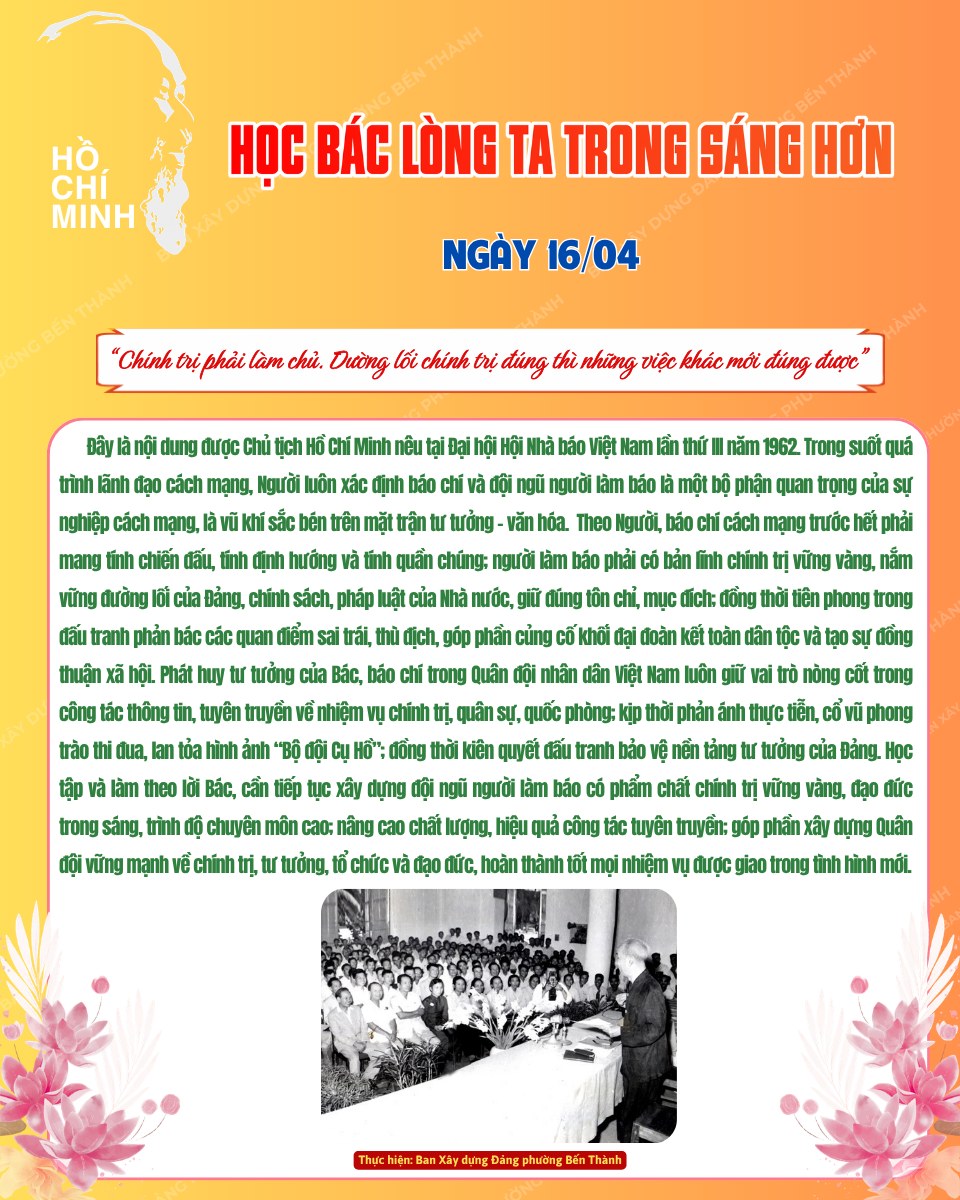 HỒ CHÍ MINH

HỌC BÁC LÒNG TA TRONG SÁNG HƠN

NGÀY 16/04

"Chính trị phải làm chủ. Đường lối chính trị đúng thì những việc khác mới đúng được"

Đây là nội dung được Chủ tịch Hồ Chí Minh nêu tại Đại hội Hội Nhà báo Việt Nam lần thứ III năm 1962. Trong suốt quá trình lãnh đạo cách mạng, Người luôn xác định báo chí và đội ngũ người làm báo là một bộ phận quan trọng của sự nghiệp cách mạng, là vũ khí sắc bén trên mặt trận tư tưởng - văn hóa. Theo Người, báo chí cách mạng trước hết phải mang tính chiến đấu, tính định hướng và tính quần chúng; người làm báo phải có bản lĩnh chính trị vững vàng, nắm vững đường lối của Đảng, chính sách, pháp luật của Nhà nước, giữ đúng tôn chỉ, mục đích; đồng thời tiên phong trong đấu tranh phản bác các quan điểm sai trái, thù địch, góp phần củng cố khối đại đoàn kết toàn dân tộc và tạo sự đồng thuận xã hội. Phát huy tư tưởng của Bác, báo chí trong Quân đội nhân dân Việt Nam luôn giữ vai trò nòng cốt trong công tác thông tin, tuyên truyền về nhiệm vụ chính trị, quân sự, quốc phòng; kịp thời phản ánh thực tiễn, cổ vũ phong trào thi đua, lan tỏa hình ảnh "Bộ đội Cụ Hồ"; đồng thời kiên quyết đấu tranh bảo vệ nền tảng tư tưởng của Đảng. Học tập và làm theo lời Bác, cần tiếp tục xây dựng đội ngũ người làm báo có phẩm chất chính trị vững vàng, đạo đức trong sáng, trình độ chuyên môn cao; nâng cao chất lượng, hiệu quả công tác tuyên truyền; góp phần xây dựng Quân đội vững mạnh về chính trị, tư tưởng, tổ chức và đạo đức, hoàn thành tốt mọi nhiệm vụ được giao trong tình hình mới.

Thực hiện: Ban Xây dựng Đảng phường Bến Thành